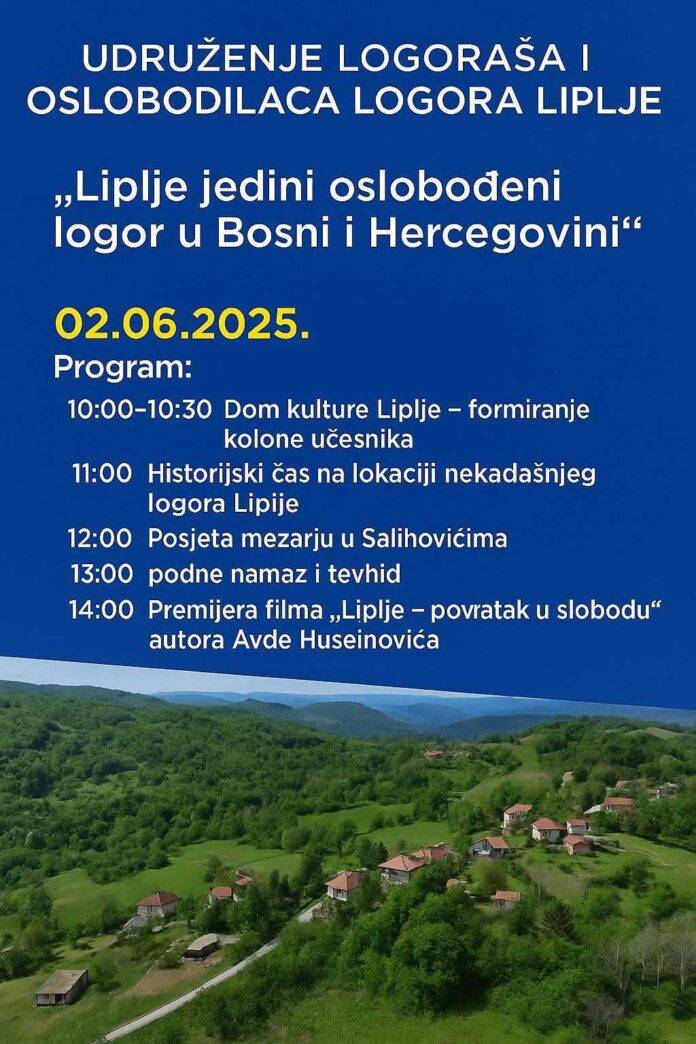 UDRUŽENJE LOGORAŠA I OSLOBODILACA LOGORA LIPLJE

„Liplje jedini oslobođeni logor u Bosni i Hercegovini“

02.06.2025.

Program:

10:00–10:30 Dom kulture Liplje – formiranje kolone učesnika

11:00 Historijski čas na lokaciji nekadašnjeg logora Lipije

12:00 Posjeta mezarju u Salihovićima

13:00 podne namaz i tevhid

14:00 Premijera filma „Liplje – povratak u slobodu“ autora Avde Huseinovića